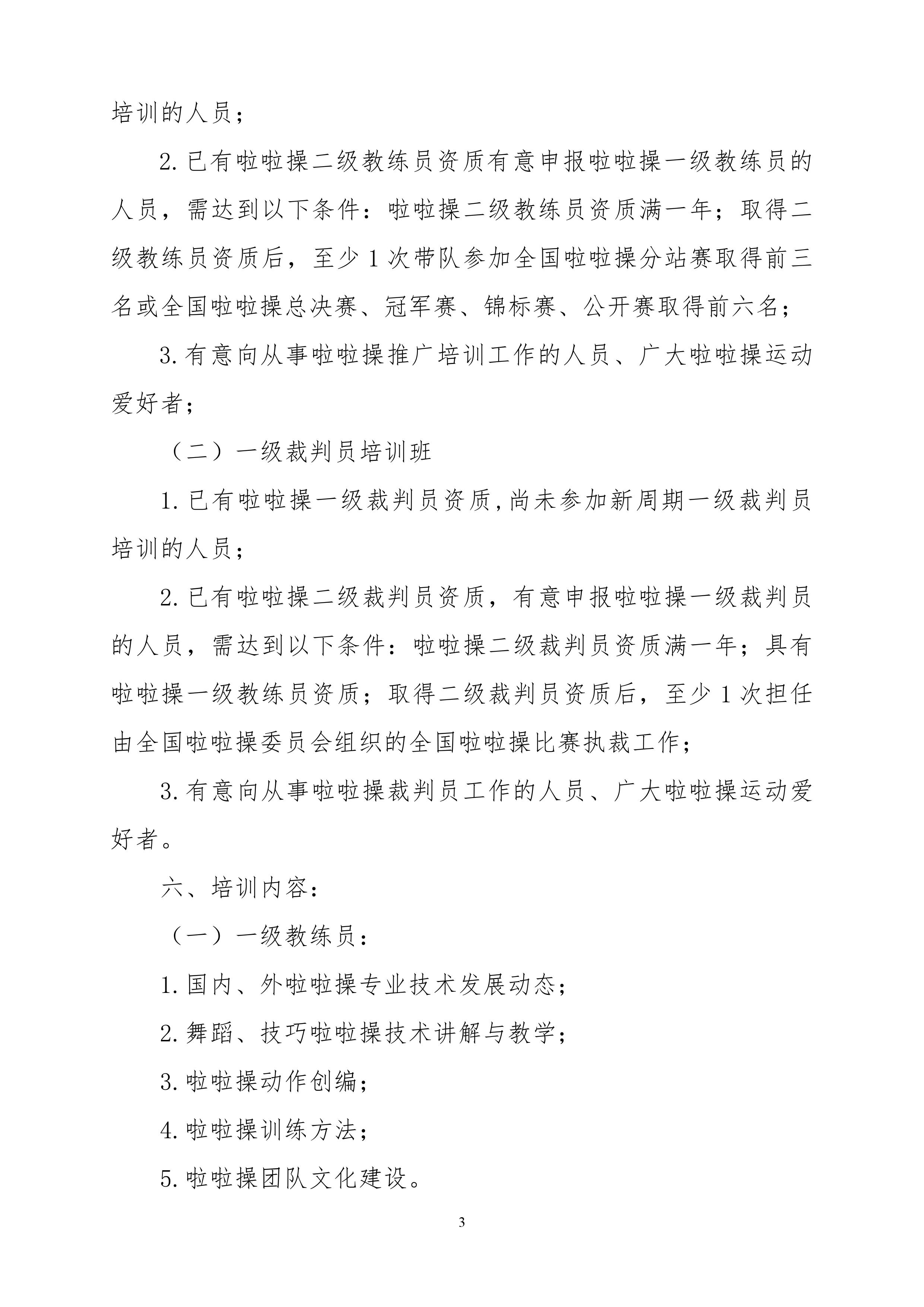 培训的人员；

2.已有啦啦操二级教练员资质有意申报啦啦操一级教练员的人员，需达到以下条件：啦啦操二级教练员资质满一年；取得二级教练员资质后，至少1次带队参加全国啦啦操分站赛取得前三名或全国啦啦操总决赛、冠军赛、锦标赛、公开赛取得前六名；

3.有意向从事啦啦操推广培训工作的人员、广大啦啦操运动爱好者；

（二）一级裁判员培训班

1.已有啦啦操一级裁判员资质,尚未参加新周期一级裁判员培训的人员；

2.已有啦啦操二级裁判员资质，有意申报啦啦操一级裁判员的人员，需达到以下条件：啦啦操二级裁判员资质满一年；具有啦啦操一级教练员资质；取得二级裁判员资质后，至少1次担任由全国啦啦操委员会组织的全国啦啦操比赛执裁工作；

3.有意向从事啦啦操裁判员工作的人员、广大啦啦操运动爱好者。

六、培训内容：

（一）一级教练员：

1.国内、外啦啦操专业技术发展动态；

2.舞蹈、技巧啦啦操技术讲解与教学；

3.啦啦操动作创编；

4.啦啦操训练方法；

5.啦啦操团队文化建设。

3